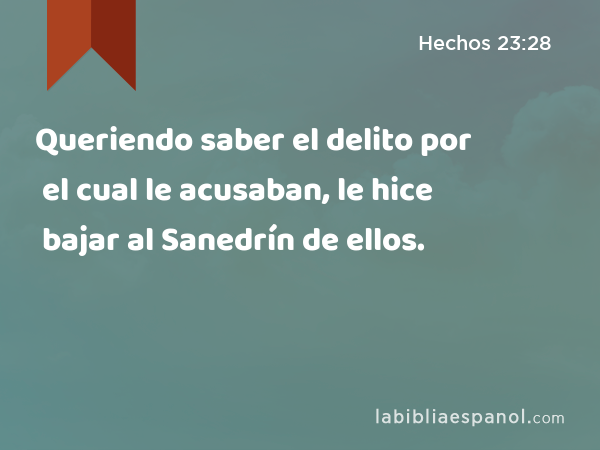 Hechos 23:28

Queriendo saber el delito por el cual le acusaban, le hice bajar al Sanedrín de ellos.

labibliaespanol.com